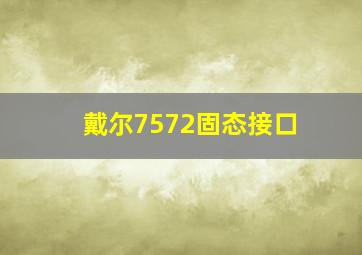 戴尔7572固态接口